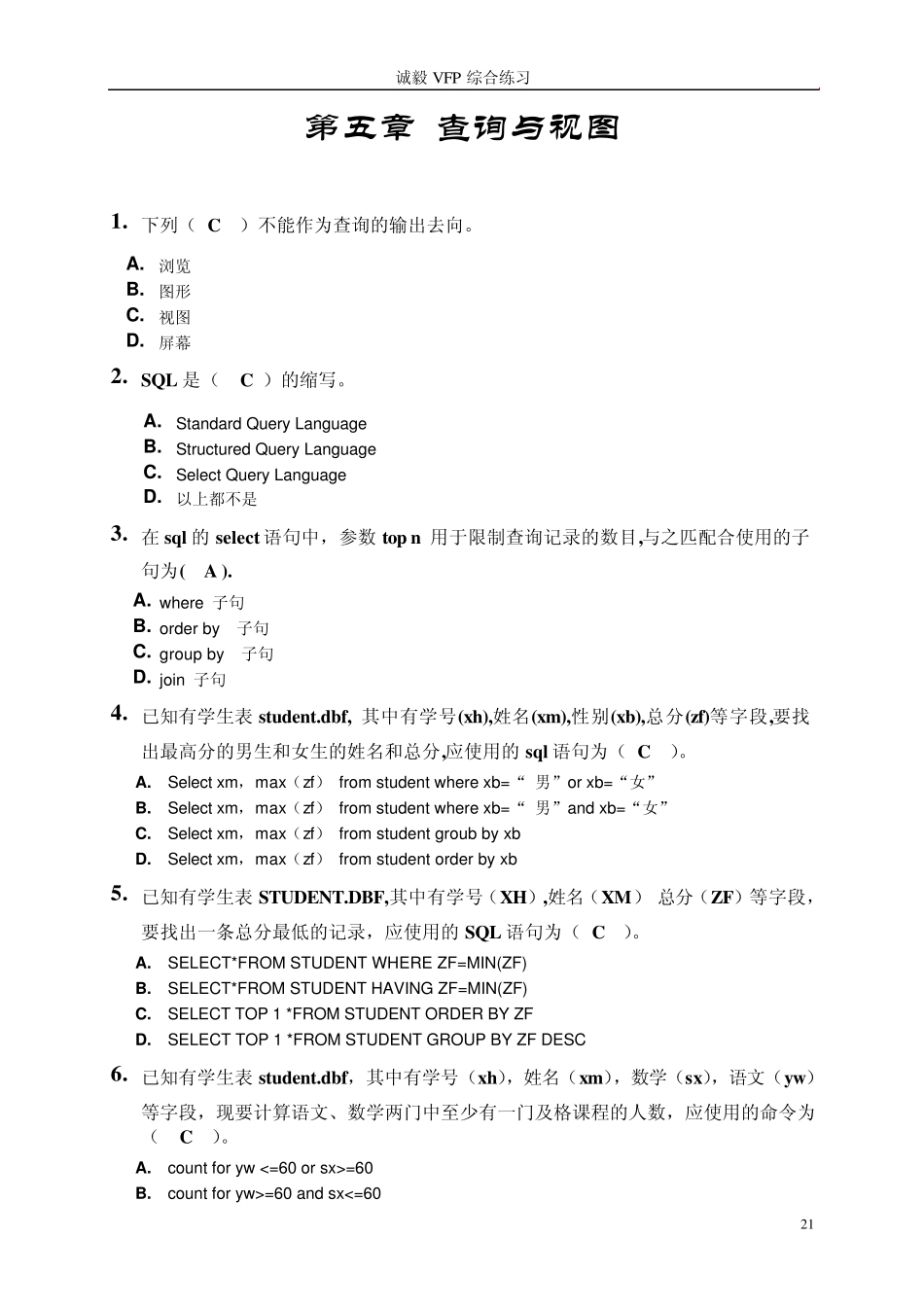 诚毅 VFP 综合练习

第五章 查询与视图

1. 下列（ C ）不能作为查询的输出去向。

A. 浏览
B. 图形
C. 视图
D. 屏幕

2. SQL 是（ C ）的缩写。

A. Standard Query Language
B. Structured Query Language
C. Select Query Language
D. 以上都不是

3. 在 sql 的 select 语句中，参数 top n 用于限制查询记录的数目,与之匹配合使用的子句为( A ).

A. where 子句
B. order by 子句
C. group by 子句
D. join 子句

4. 已知有学生表 student.dbf, 其中有学号(xh),姓名(xm),性别(xb),总分(zf)等字段,要找出最高分的男生和女生的姓名和总分,应使用的 sql 语句为（ C ）。

A. Select xm，max（zf） from student where xb=“ 男”or xb=“女”
B. Select xm，max（zf） from student where xb=“ 男”and xb=“女”
C. Select xm，max（zf） from student groub by xb
D. Select xm，max（zf） from student order by xb

5. 已知有学生表 STUDENT.DBF,其中有学号（XH）,姓名（XM） 总分（ZF）等字段，要找出一条总分最低的记录，应使用的 SQL 语句为（ C ）。

A. SELECT*FROM STUDENT WHERE ZF=MIN(ZF)
B. SELECT*FROM STUDENT HAVING ZF=MIN(ZF)
C. SELECT TOP 1 *FROM STUDENT ORDER BY ZF
D. SELECT TOP 1 *FROM STUDENT GROUP BY ZF DESC

6. 已知有学生表 student.dbf，其中有学号（xh），姓名（xm），数学（sx），语文（yw）等字段，现要计算语文、数学两门中至少有一门及格课程的人数，应使用的命令为（ C ）。

A. count for yw <=60 or sx>=60
B. count for yw>=60 and sx<=60

21